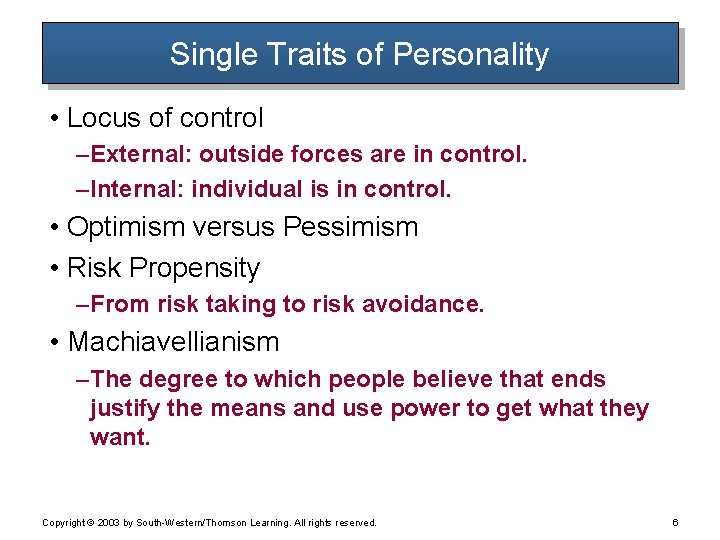 Single Traits of Personality

• Locus of control

–External: outside forces are in control.

–Internal: individual is in control.

• Optimism versus Pessimism

• Risk Propensity

–From risk taking to risk avoidance.

• Machiavellianism

–The degree to which people believe that ends justify the means and use power to get what they want.

Copyright © 2003 by South-Western/Thomson Learning. All rights reserved.

6